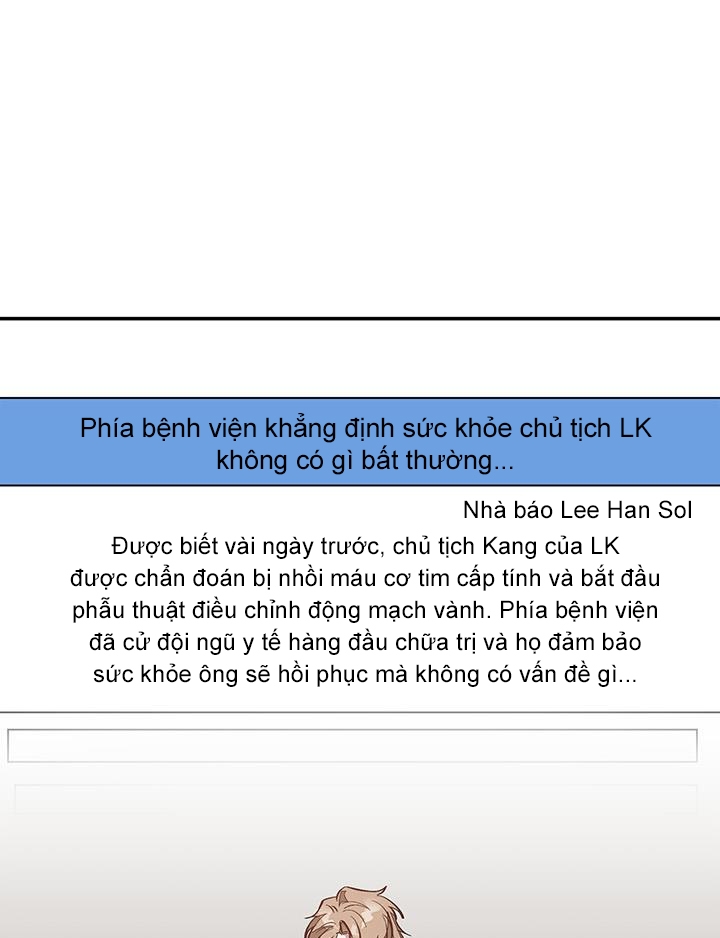 Phía bệnh viện khẳng định sức khỏe chủ tịch LK không có gì bất thường...

Nhà báo Lee Han Sol

Được biết vài ngày trước, chủ tịch Kang của LK được chẩn đoán bị nhồi máu cơ tim cấp tính và bắt đầu phẫu thuật điều chỉnh động mạch vành. Phía bệnh viện đã cử đội ngũ y tế hàng đầu chữa trị và họ đảm bảo sức khỏe ông sẽ hồi phục mà không có vấn đề gì...